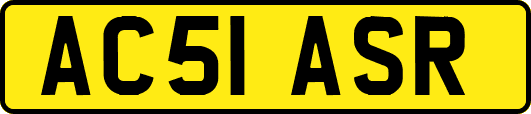 AC51 ASR